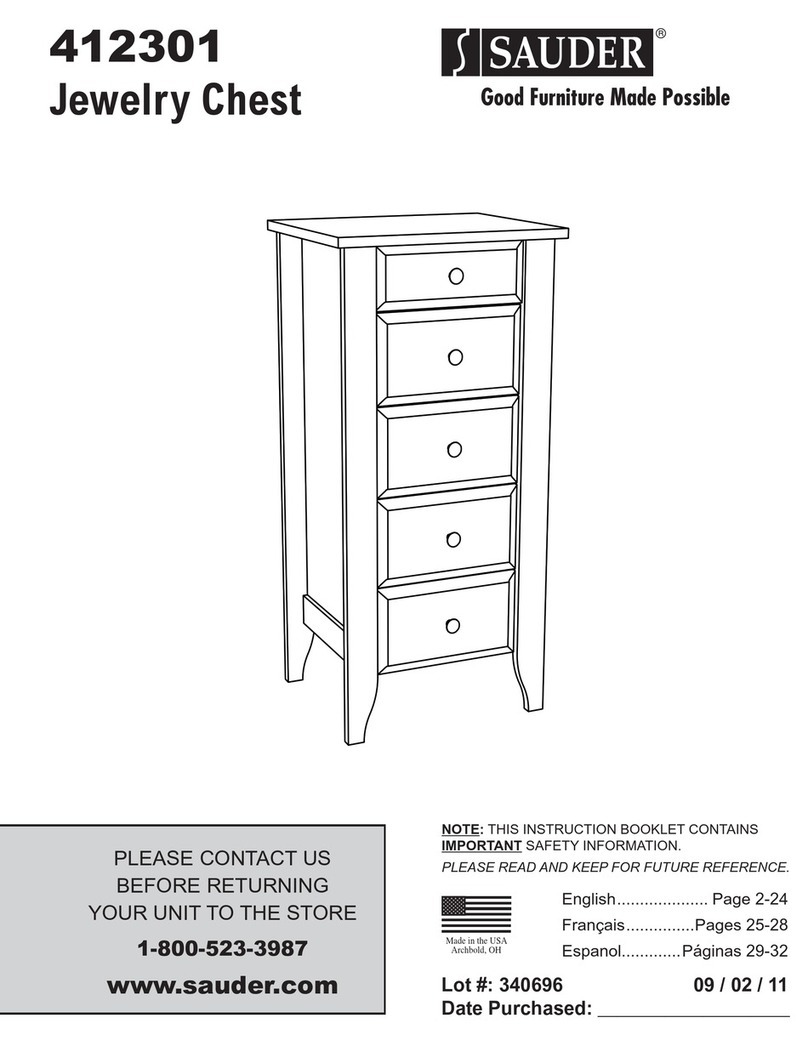 412301
Jewelry Chest

SAUDER®
Good Furniture Made Possible

PLEASE CONTACT US BEFORE RETURNING YOUR UNIT TO THE STORE
1-800-523-3987
www.sauder.com

NOTE: THIS INSTRUCTION BOOKLET CONTAINS IMPORTANT SAFETY INFORMATION.
PLEASE READ AND KEEP FOR FUTURE REFERENCE.

Made in the USA
Archbold, OH

English.................... Page 2-24
Français...............Pages 25-28
Espanol.............Páginas 29-32

Lot #: 340696 09 / 02 / 11
Date Purchased: ___________________